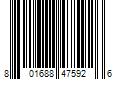 8 01688 47592 6